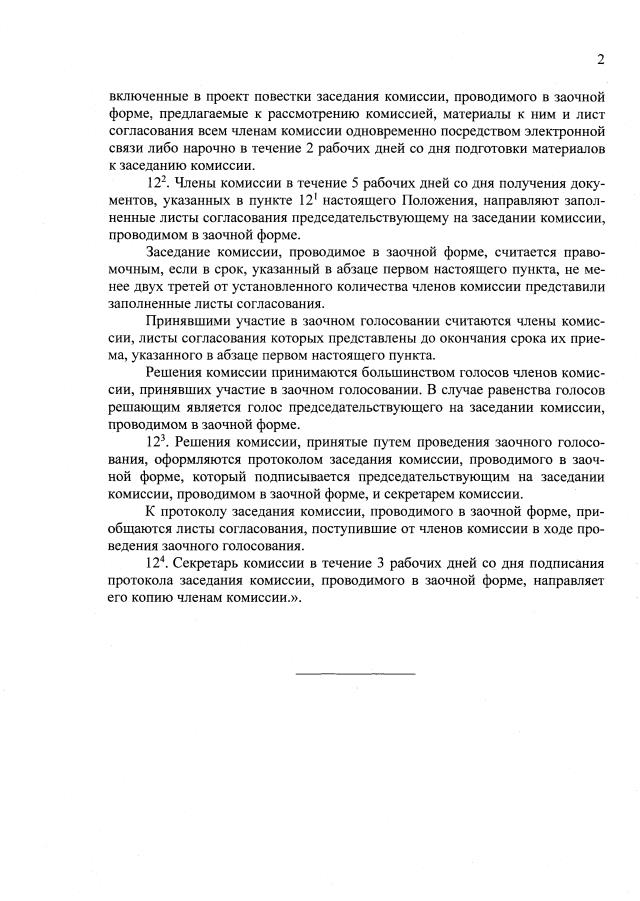 2

включенные в проект повестки заседания комиссии, проводимого в заочной форме, предлагаемые к рассмотрению комиссией, материалы к ним и лист согласования всем членам комиссии одновременно посредством электронной связи либо нарочно в течение 2 рабочих дней со дня подготовки материалов к заседанию комиссии.

$12^2$. Члены комиссии в течение 5 рабочих дней со дня получения документов, указанных в пункте $12^1$ настоящего Положения, направляют заполненные листы согласования председательствующему на заседании комиссии, проводимом в заочной форме.

Заседание комиссии, проводимое в заочной форме, считается правомочным, если в срок, указанный в абзаце первом настоящего пункта, не менее двух третей от установленного количества членов комиссии представили заполненные листы согласования.

Принявшими участие в заочном голосовании считаются члены комиссии, листы согласования которых представлены до окончания срока их приема, указанного в абзаце первом настоящего пункта.

Решения комиссии принимаются большинством голосов членов комиссии, принявших участие в заочном голосовании. В случае равенства голосов решающим является голос председательствующего на заседании комиссии, проводимом в заочной форме.

$12^3$. Решения комиссии, принятые путем проведения заочного голосования, оформляются протоколом заседания комиссии, проводимого в заочной форме, который подписывается председательствующим на заседании комиссии, проводимом в заочной форме, и секретарем комиссии.

К протоколу заседания комиссии, проводимого в заочной форме, приобщаются листы согласования, поступившие от членов комиссии в ходе проведения заочного голосования.

$12^4$. Секретарь комиссии в течение 3 рабочих дней со дня подписания протокола заседания комиссии, проводимого в заочной форме, направляет его копию членам комиссии.».